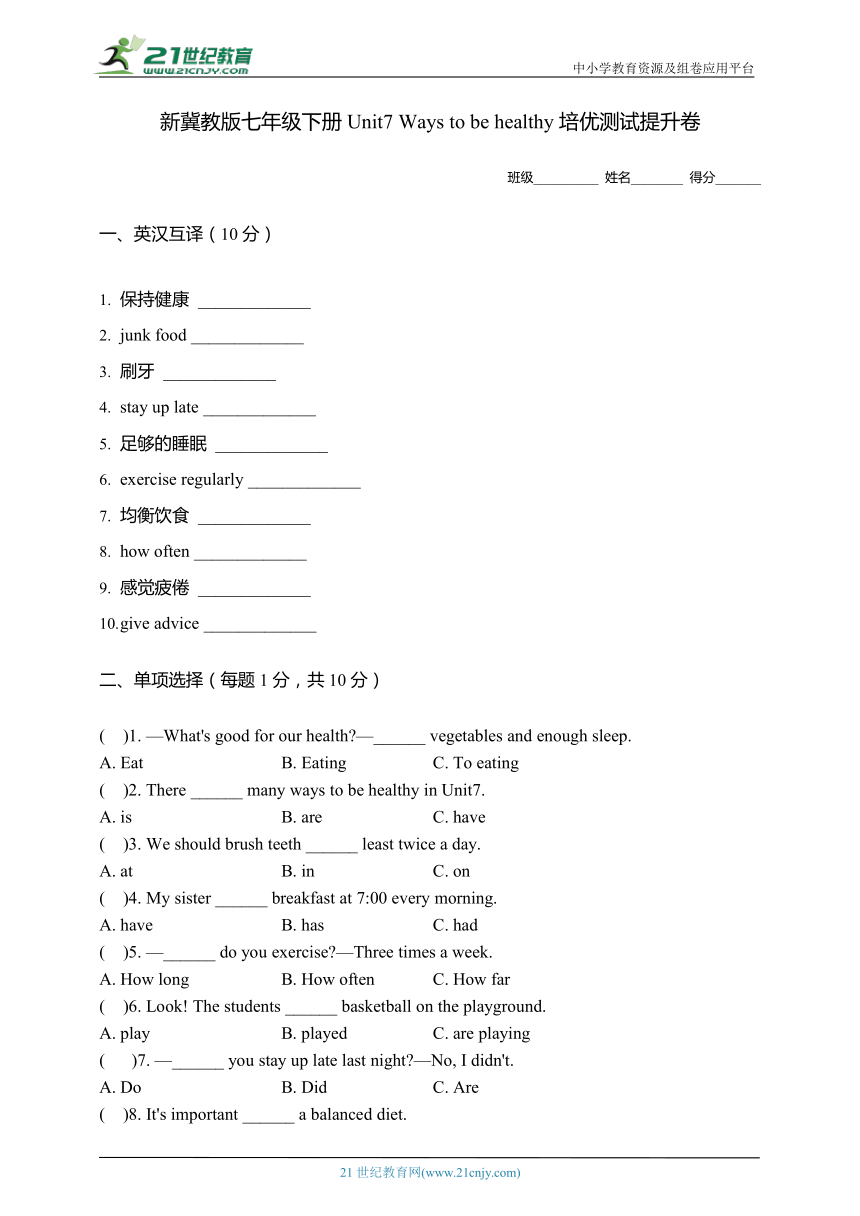 21世纪教育
www.21cnjy.com
中小学教育资源及组卷应用平台

新冀教版七年级下册 Unit7 Ways to be healthy 培优测试提升卷

班级_________ 姓名_______ 得分______

一、英汉互译（10 分）

1. 保持健康 _____________
2. junk food _____________
3. 刷牙 _____________
4. stay up late _____________
5. 足够的睡眠 _____________
6. exercise regularly _____________
7. 均衡饮食 _____________
8. how often _____________
9. 感觉疲倦 _____________
10. give advice _____________

二、单项选择（每题 1 分，共 10 分）

(    )1. —What's good for our health?—______ vegetables and enough sleep.
A. Eat B. Eating C. To eating
(    )2. There ______ many ways to be healthy in Unit7.
A. is B. are C. have
(    )3. We should brush teeth ______ least twice a day.
A. at B. in C. on
(    )4. My sister ______ breakfast at 7:00 every morning.
A. have B. has C. had
(    )5. —______ do you exercise?—Three times a week.
A. How long B. How often C. How far
(    )6. Look! The students ______ basketball on the playground.
A. play B. played C. are playing
(    )7. —______ you stay up late last night?—No, I didn't.
A. Do B. Did C. Are
(    )8. It's important ______ a balanced diet.

21 世纪教育网(www.21cnjy.com)